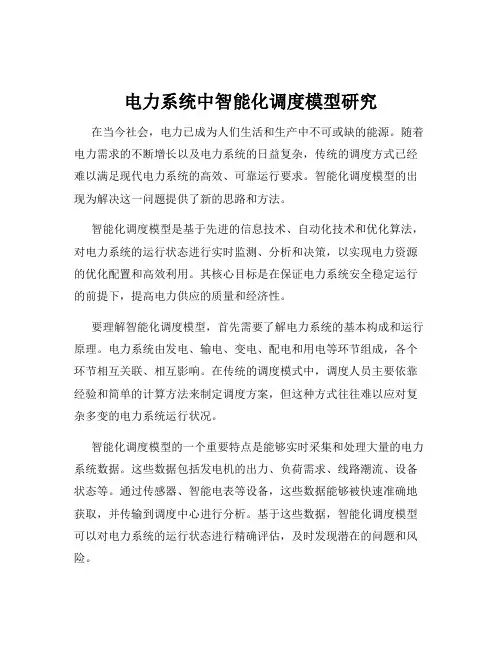 电力系统中智能化调度模型研究

在当今社会，电力已成为人们生活和生产中不可或缺的能源。随着电力需求的不断增长以及电力系统的日益复杂，传统的调度方式已经难以满足现代电力系统的高效、可靠运行要求。智能化调度模型的出现为解决这一问题提供了新的思路和方法。

智能化调度模型是基于先进的信息技术、自动化技术和优化算法，对电力系统的运行状态进行实时监测、分析和决策，以实现电力资源的优化配置和高效利用。其核心目标是在保证电力系统安全稳定运行的前提下，提高电力供应的质量和经济性。

要理解智能化调度模型，首先需要了解电力系统的基本构成和运行原理。电力系统由发电、输电、变电、配电和用电等环节组成，各个环节相互关联、相互影响。在传统的调度模式中，调度人员主要依靠经验和简单的计算方法来制定调度方案，但这种方式往往难以应对复杂多变的电力系统运行状况。

智能化调度模型的一个重要特点是能够实时采集和处理大量的电力系统数据。这些数据包括发电机的出力、负荷需求、线路潮流、设备状态等。通过传感器、智能电表等设备，这些数据能够被快速准确地获取，并传输到调度中心进行分析。基于这些数据，智能化调度模型可以对电力系统的运行状态进行精确评估，及时发现潜在的问题和风险。